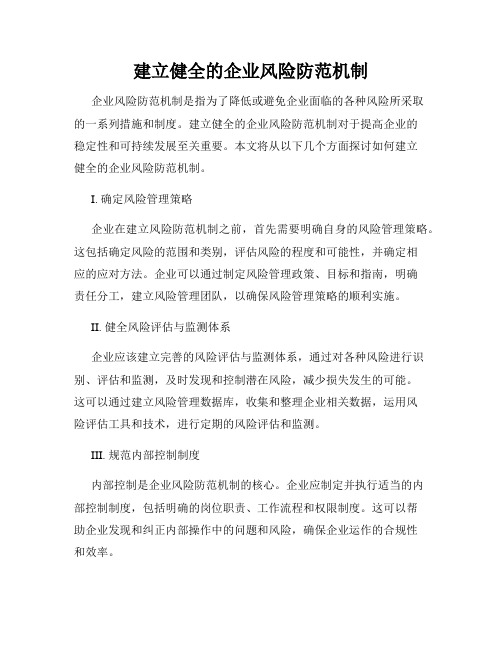 建立健全的企业风险防范机制

企业风险防范机制是指为了降低或避免企业面临的各种风险所采取的一系列措施和制度。建立健全的企业风险防范机制对于提高企业的稳定性和可持续发展至关重要。本文将从以下几个方面探讨如何建立健全的企业风险防范机制。

I. 确定风险管理策略

企业在建立风险防范机制之前，首先需要明确自身的风险管理策略。这包括确定风险的范围和类别，评估风险的程度和可能性，并确定相应的应对方法。企业可以通过制定风险管理政策、目标和指南，明确责任分工，建立风险管理团队，以确保风险管理策略的顺利实施。

II. 健全风险评估与监测体系

企业应该建立完善的风险评估与监测体系，通过对各种风险进行识别、评估和监测，及时发现和控制潜在风险，减少损失发生的可能。这可以通过建立风险管理数据库，收集和整理企业相关数据，运用风险评估工具和技术，进行定期的风险评估和监测。

III. 规范内部控制制度

内部控制是企业风险防范机制的核心。企业应制定并执行适当的内部控制制度，包括明确的岗位职责、工作流程和权限制度。这可以帮助企业发现和纠正内部操作中的问题和风险，确保企业运作的合规性和效率。